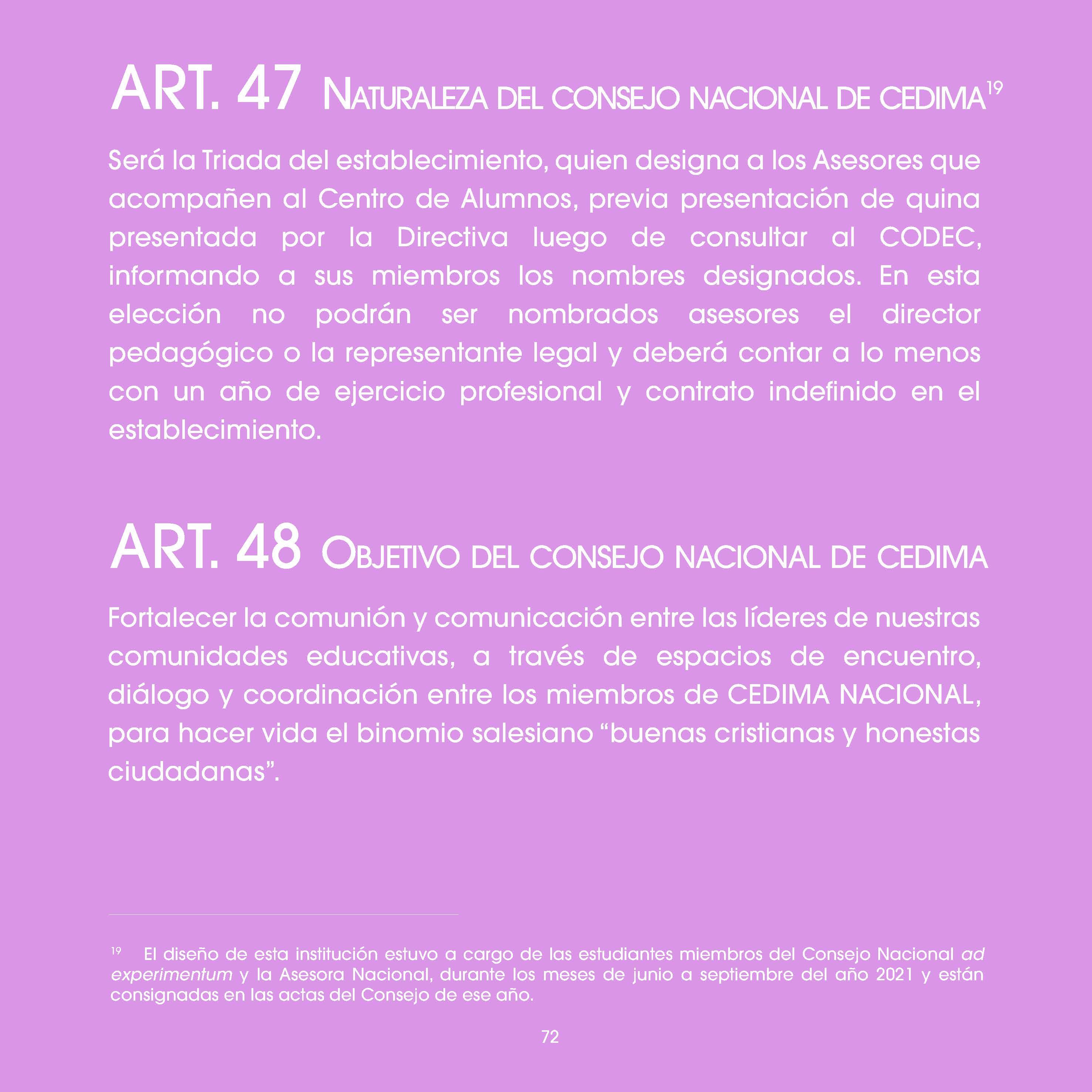 ART. 47 NATURALEZA DEL CONSEJO NACIONAL DE CEDIMA$^{19}$

Será la Triada del establecimiento, quien designa a los Asesores que acompañen al Centro de Alumnos, previa presentación de quina presentada por la Directiva luego de consultar al CODEC, informando a sus miembros los nombres designados. En esta elección no podrán ser nombrados asesores el director pedagógico o la representante legal y deberá contar a lo menos con un año de ejercicio profesional y contrato indefinido en el establecimiento.

ART. 48 OBJETIVO DEL CONSEJO NACIONAL DE CEDIMA

Fortalecer la comunión y comunicación entre las líderes de nuestras comunidades educativas, a través de espacios de encuentro, diálogo y coordinación entre los miembros de CEDIMA NACIONAL, para hacer vida el binomio salesiano “buenas cristianas y honestas ciudadanas”.

$^{19}$ El diseño de esta institución estuvo a cargo de las estudiantes miembros del Consejo Nacional ad experimentum y la Asesora Nacional, durante los meses de junio a septiembre del año 2021 y están consignadas en las actas del Consejo de ese año.

72